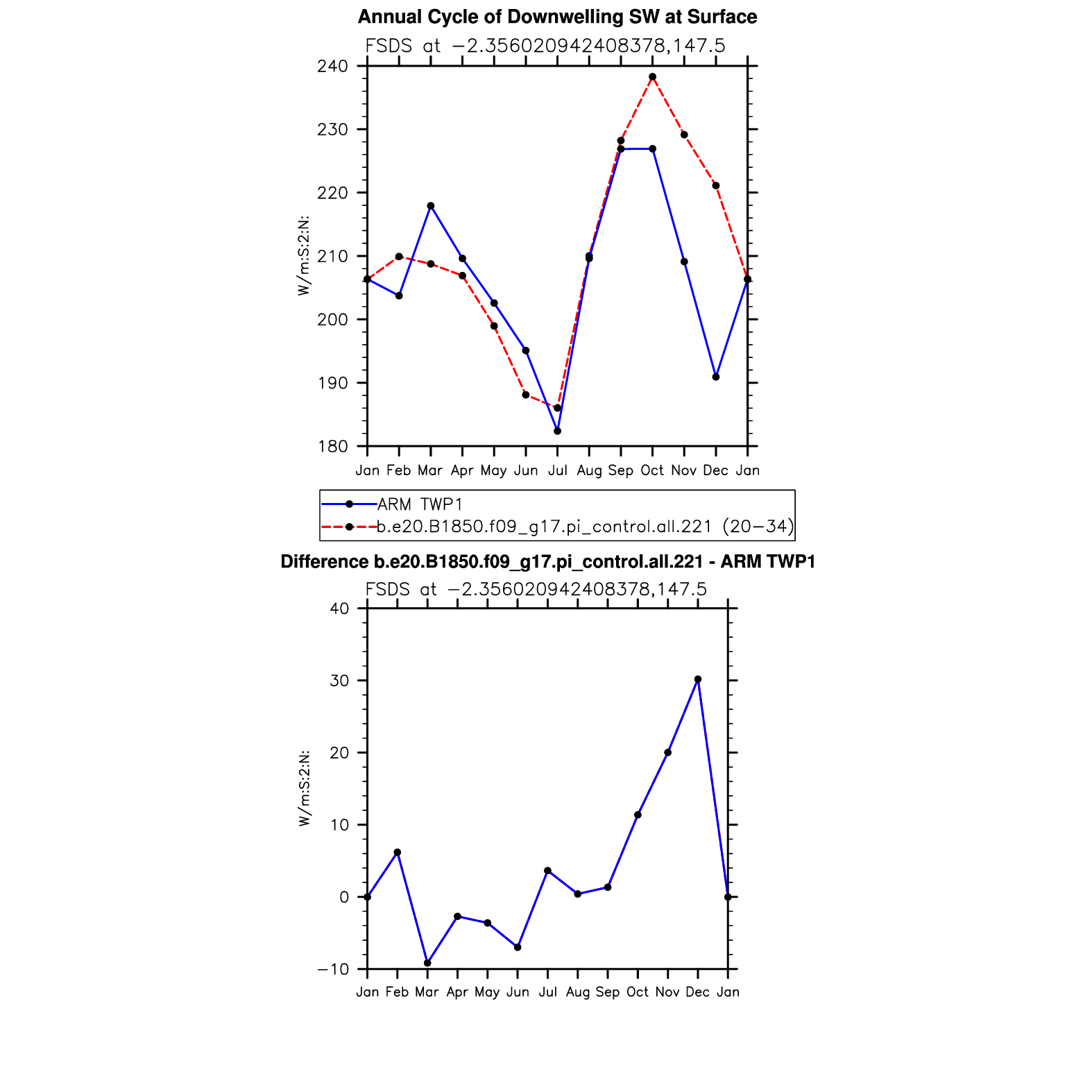 Annual Cycle of Downwelling SW at Surface

FSDS at −2.356020942408378,147.5

W/m:S:2:N:

240
230
220
210
200
190
180

Jan Feb Mar Apr May Jun Jul Aug Sep Oct Nov Dec Jan

ARM TWP1
b.e20.B1850.f09_g17.pi_control.all.221 (20−34)

Difference b.e20.B1850.f09_g17.pi_control.all.221 - ARM TWP1

FSDS at −2.356020942408378,147.5

W/m:S:2:N:

40
30
20
10
0
−10

Jan Feb Mar Apr May Jun Jul Aug Sep Oct Nov Dec Jan